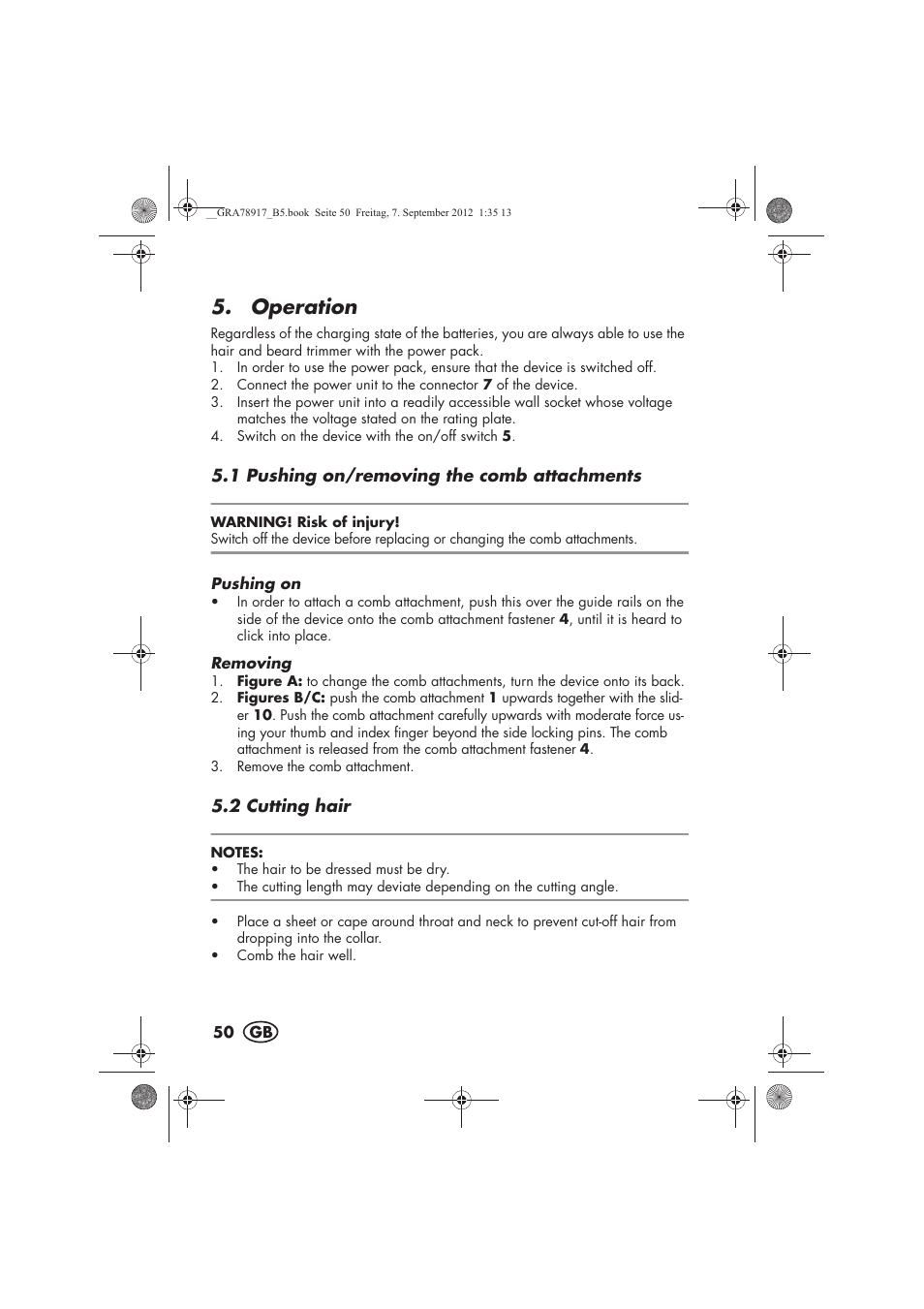 __GRA78917_B5.book Seite 50 Freitag, 7. September 2012 1:35 13

5. Operation

Regardless of the charging state of the batteries, you are always able to use the hair and beard trimmer with the power pack.
1. In order to use the power pack, ensure that the device is switched off.
2. Connect the power unit to the connector 7 of the device.
3. Insert the power unit into a readily accessible wall socket whose voltage matches the voltage stated on the rating plate.
4. Switch on the device with the on/off switch 5.

5.1 Pushing on/removing the comb attachments

WARNING! Risk of injury!
Switch off the device before replacing or changing the comb attachments.

Pushing on
• In order to attach a comb attachment, push this over the guide rails on the side of the device onto the comb attachment fastener 4, until it is heard to click into place.

Removing
1. Figure A: to change the comb attachments, turn the device onto its back.
2. Figures B/C: push the comb attachment 1 upwards together with the slider 10. Push the comb attachment carefully upwards with moderate force using your thumb and index finger beyond the side locking pins. The comb attachment is released from the comb attachment fastener 4.
3. Remove the comb attachment.

5.2 Cutting hair

NOTES:
• The hair to be dressed must be dry.
• The cutting length may deviate depending on the cutting angle.

• Place a sheet or cape around throat and neck to prevent cut-off hair from dropping into the collar.
• Comb the hair well.

50 GB